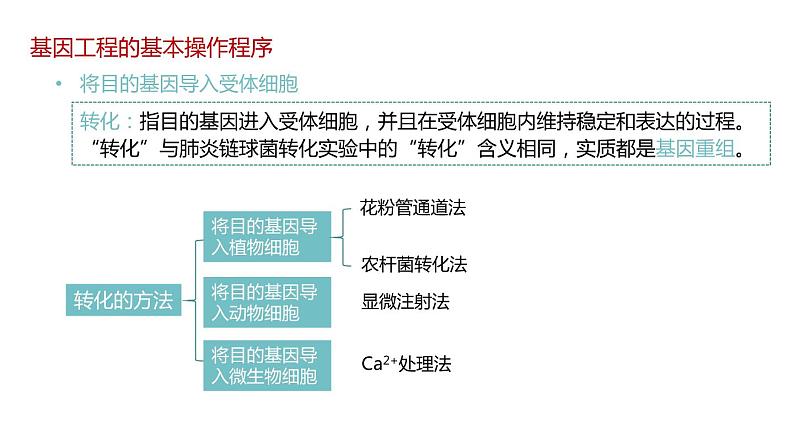 基因工程的基本操作程序

• 将目的基因导入受体细胞

转化：指目的基因进入受体细胞，并且在受体细胞内维持稳定和表达的过程。“转化”与肺炎链球菌转化实验中的“转化”含义相同，实质都是基因重组。

转化的方法

将目的基因导入植物细胞

花粉管通道法

农杆菌转化法

将目的基因导入动物细胞

显微注射法

将目的基因导入微生物细胞

$Ca^{2+}$处理法